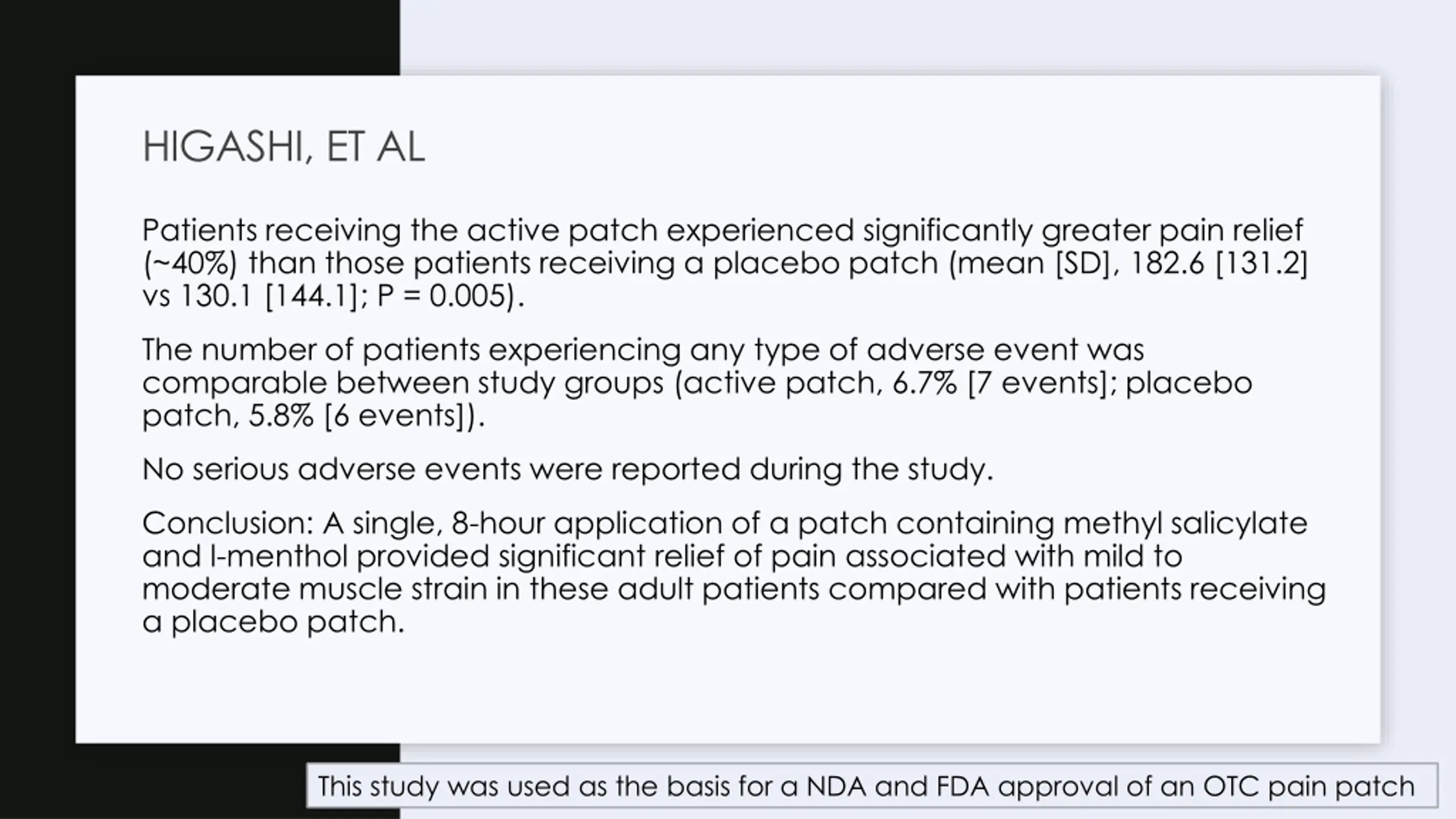 HIGASHI, ET AL

Patients receiving the active patch experienced significantly greater pain relief (~40%) than those patients receiving a placebo patch (mean [SD], 182.6 [131.2] vs 130.1 [144.1]; P = 0.005).

The number of patients experiencing any type of adverse event was comparable between study groups (active patch, 6.7% [7 events]; placebo patch, 5.8% [6 events]).

No serious adverse events were reported during the study.

Conclusion: A single, 8-hour application of a patch containing methyl salicylate and l-menthol provided significant relief of pain associated with mild to moderate muscle strain in these adult patients compared with patients receiving a placebo patch.

This study was used as the basis for a NDA and FDA approval of an OTC pain patch